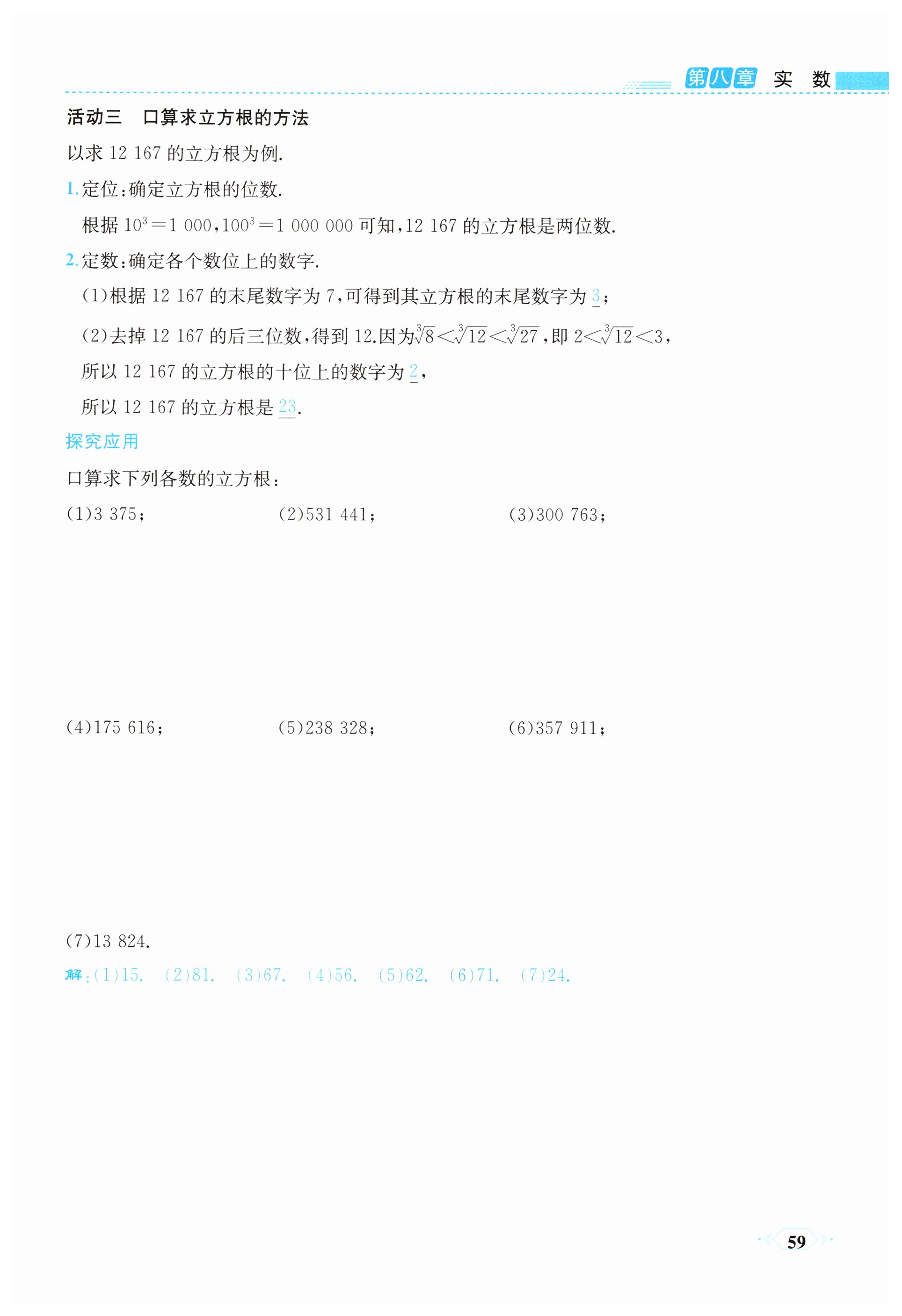 第八章 实 数

活动三 口算求立方根的方法

以求12 167的立方根为例.

1.定位:确定立方根的位数.

根据$10^3=1\ 000$,$100^3=1\ 000\ 000$可知,12 167的立方根是两位数.

2.定数:确定各个数位上的数字.

(1)根据12 167的末尾数字为7,可得到其立方根的末尾数字为3;

(2)去掉12 167的后三位数,得到12.因为$\sqrt[3]{8}<\sqrt[3]{12}<\sqrt[3]{27}$,即$2<\sqrt[3]{12}<3$,

所以12 167的立方根的十位上的数字为2,

所以12 167的立方根是23.

探究应用

口算求下列各数的立方根:

(1)3 375; (2)531 441; (3)300 763;

(4)175 616; (5)238 328; (6)357 911;

(7)13 824.

解:(1)15. (2)81. (3)67. (4)56. (5)62. (6)71. (7)24.

59